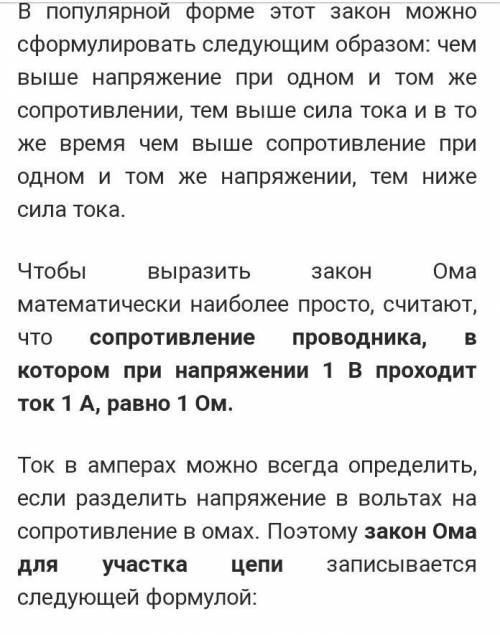 В популярной форме этот закон можно сформулировать следующим образом: чем выше напряжение при одном и том же сопротивлении, тем выше сила тока и в то же время чем выше сопротивление при одном и том же напряжении, тем ниже сила тока.

Чтобы выразить закон Ома математически наиболее просто, считают, что сопротивление проводника, в котором при напряжении 1 В проходит ток 1 А, равно 1 Ом.

Ток в амперах можно всегда определить, если разделить напряжение в вольтах на сопротивление в омах. Поэтому закон Ома для участка цепи записывается следующей формулой: